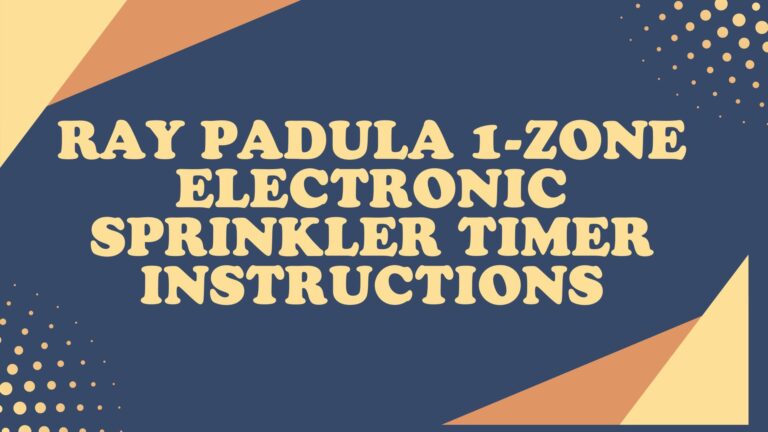 RAY PADULA 1-ZONE ELECTRONIC SPRINKLER TIMER INSTRUCTIONS